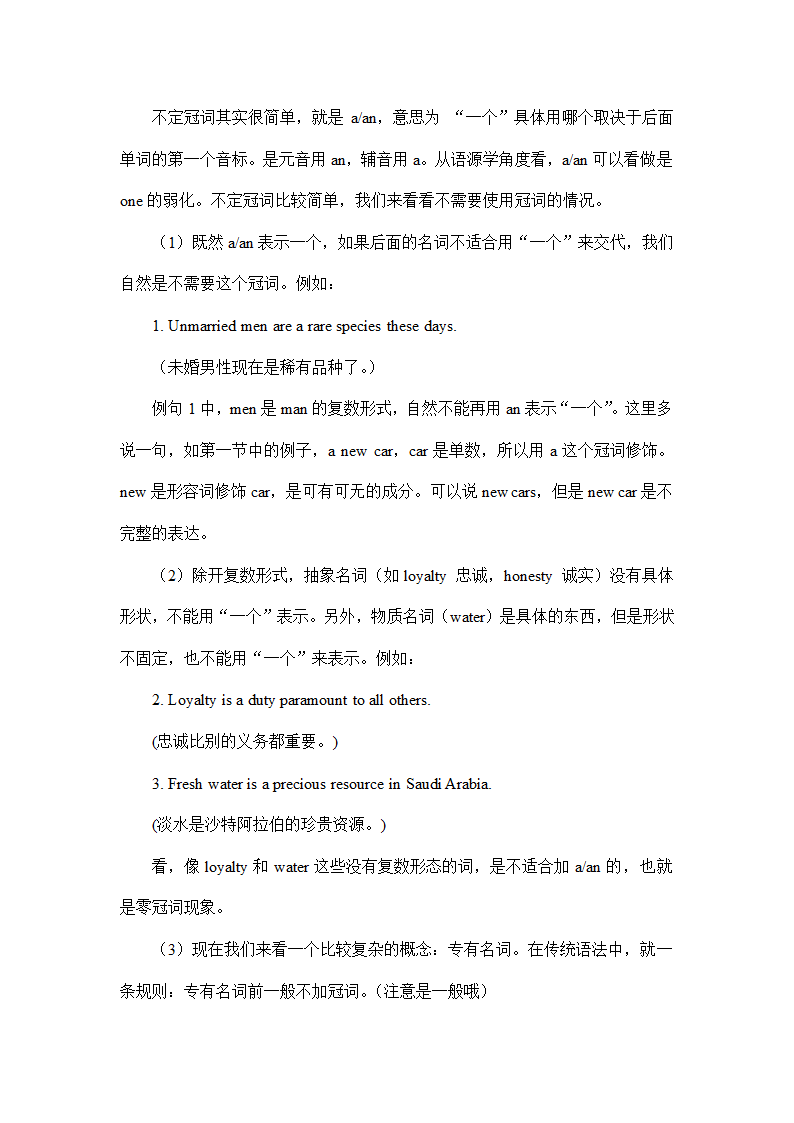 不定冠词其实很简单，就是 a/an，意思为 “一个”具体用哪个取决于后面单词的第一个音标。是元音用 an，辅音用 a。从语源学角度看，a/an 可以看做是 one 的弱化。不定冠词比较简单，我们来看看不需要使用冠词的情况。

（1）既然 a/an 表示一个，如果后面的名词不适合用“一个”来交代，我们自然是不需要这个冠词。例如：

1. Unmarried men are a rare species these days.

（未婚男性现在是稀有品种了。）

例句 1 中，men 是 man 的复数形式，自然不能再用 an 表示“一个”。这里多说一句，如第一节中的例子，a new car，car 是单数，所以用 a 这个冠词修饰。new 是形容词修饰 car，是可有可无的成分。可以说 new cars，但是 new car 是不完整的表达。

（2）除开复数形式，抽象名词（如 loyalty 忠诚，honesty 诚实）没有具体形状，不能用“一个”表示。另外，物质名词（water）是具体的东西，但是形状不固定，也不能用“一个”来表示。例如：

2. Loyalty is a duty paramount to all others.

(忠诚比别的义务都重要。)

3. Fresh water is a precious resource in Saudi Arabia.

(淡水是沙特阿拉伯的珍贵资源。)

看，像 loyalty 和 water 这些没有复数形态的词，是不适合加 a/an 的，也就是零冠词现象。

（3）现在我们来看一个比较复杂的概念：专有名词。在传统语法中，就一条规则：专有名词前一般不加冠词。(注意是一般哦)